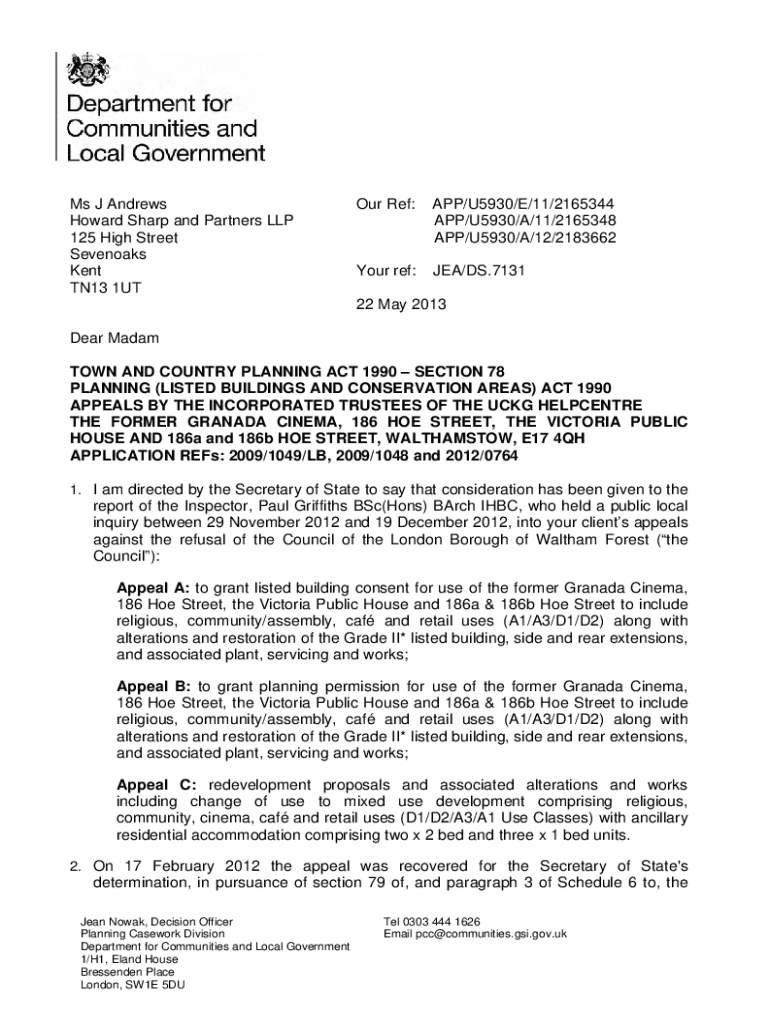 Department for Communities and Local Government

Ms J Andrews
Howard Sharp and Partners LLP
125 High Street
Sevenoaks
Kent
TN13 1UT

Our Ref: APP/U5930/E/11/2165344
APP/U5930/A/11/2165348
APP/U5930/A/12/2183662

Your ref: JEA/DS.7131

22 May 2013

Dear Madam

TOWN AND COUNTRY PLANNING ACT 1990 – SECTION 78
PLANNING (LISTED BUILDINGS AND CONSERVATION AREAS) ACT 1990
APPEALS BY THE INCORPORATED TRUSTEES OF THE UCKG HELPCENTRE
THE FORMER GRANADA CINEMA, 186 HOE STREET, THE VICTORIA PUBLIC HOUSE AND 186a and 186b HOE STREET, WALTHAMSTOW, E17 4QH
APPLICATION REFs: 2009/1049/LB, 2009/1048 and 2012/0764

1. I am directed by the Secretary of State to say that consideration has been given to the report of the Inspector, Paul Griffiths BSc(Hons) BArch IHBC, who held a public local inquiry between 29 November 2012 and 19 December 2012, into your client's appeals against the refusal of the Council of the London Borough of Waltham Forest ("the Council"):

Appeal A: to grant listed building consent for use of the former Granada Cinema, 186 Hoe Street, the Victoria Public House and 186a & 186b Hoe Street to include religious, community/assembly, café and retail uses (A1/A3/D1/D2) along with alterations and restoration of the Grade II* listed building, side and rear extensions, and associated plant, servicing and works;

Appeal B: to grant planning permission for use of the former Granada Cinema, 186 Hoe Street, the Victoria Public House and 186a & 186b Hoe Street to include religious, community/assembly, café and retail uses (A1/A3/D1/D2) along with alterations and restoration of the Grade II* listed building, side and rear extensions, and associated plant, servicing and works;

Appeal C: redevelopment proposals and associated alterations and works including change of use to mixed use development comprising religious, community, cinema, café and retail uses (D1/D2/A3/A1 Use Classes) with ancillary residential accommodation comprising two x 2 bed and three x 1 bed units.

2. On 17 February 2012 the appeal was recovered for the Secretary of State's determination, in pursuance of section 79 of, and paragraph 3 of Schedule 6 to, the

Jean Nowak, Decision Officer
Planning Casework Division
Department for Communities and Local Government
1/H1, Eland House
Bressenden Place
London, SW1E 5DU

Tel 0303 444 1626
Email pcc@communities.gsi.gov.uk